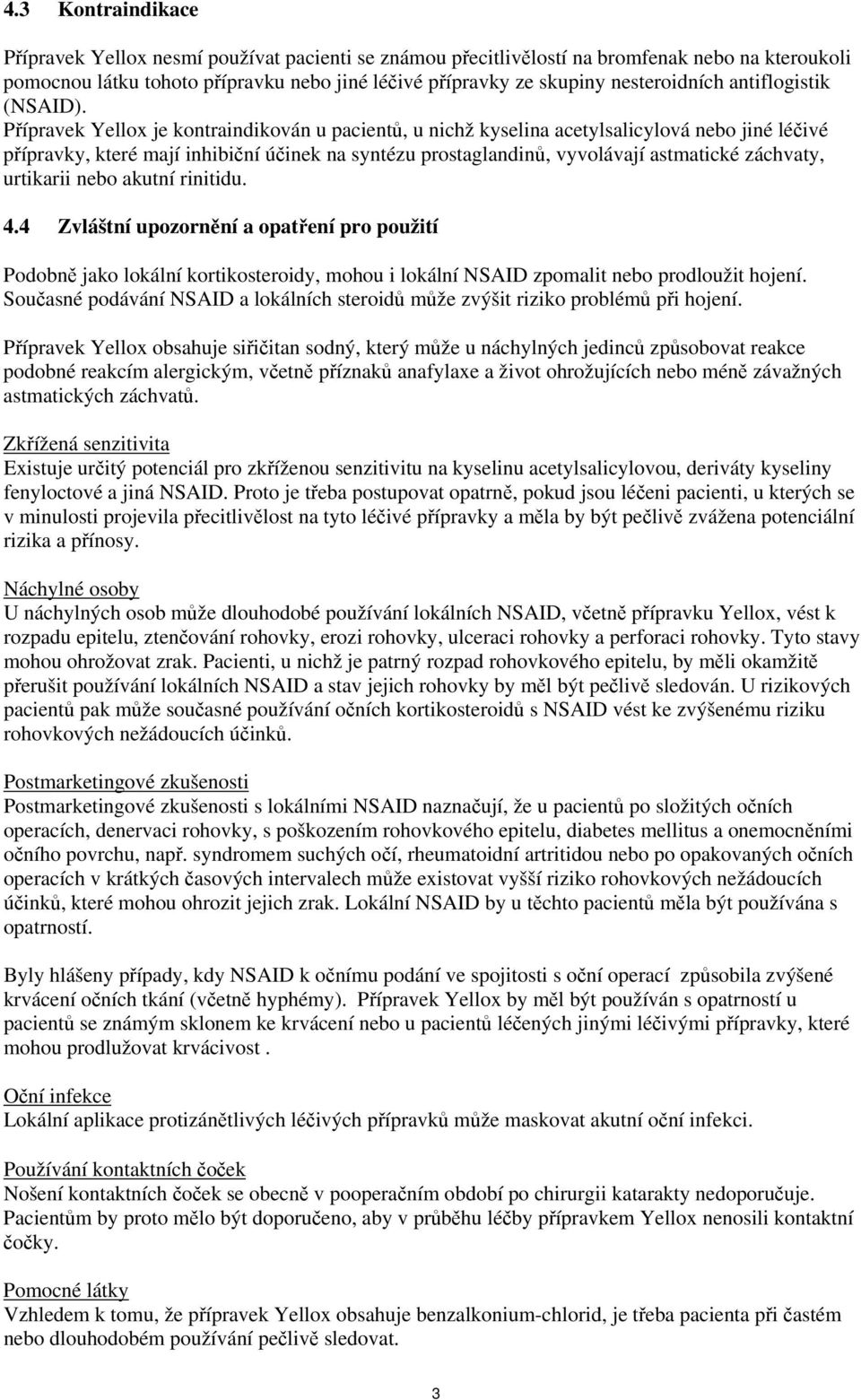 4.3 Kontraindikace

Přípravek Yellox nesmí používat pacienti se známou přecitlivělostí na bromfenak nebo na kteroukoli pomocnou látku tohoto přípravku nebo jiné léčivé přípravky ze skupiny nesteroidních antiflogistik (NSAID).
Přípravek Yellox je kontraindikován u pacientů, u nichž kyselina acetylsalicylová nebo jiné léčivé přípravky, které mají inhibiční účinek na syntézu prostaglandinů, vyvolávají astmatické záchvaty, urtikarii nebo akutní rinitidu.

4.4 Zvláštní upozornění a opatření pro použití

Podobně jako lokální kortikosteroidy, mohou i lokální NSAID zpomalit nebo prodloužit hojení. Současné podávání NSAID a lokálních steroidů může zvýšit riziko problémů při hojení.

Přípravek Yellox obsahuje siřičitan sodný, který může u náchylných jedinců způsobovat reakce podobné reakcím alergickým, včetně příznaků anafylaxe a život ohrožujících nebo méně závažných astmatických záchvatů.

Zkřížená senzitivita
Existuje určitý potenciál pro zkříženou senzitivitu na kyselinu acetylsalicylovou, deriváty kyseliny fenyloctové a jiná NSAID. Proto je třeba postupovat opatrně, pokud jsou léčeni pacienti, u kterých se v minulosti projevila přecitlivělost na tyto léčivé přípravky a měla by být pečlivě zvážena potenciální rizika a přínosy.

Náchylné osoby
U náchylných osob může dlouhodobé používání lokálních NSAID, včetně přípravku Yellox, vést k rozpadu epitelu, ztenčování rohovky, erozi rohovky, ulceraci rohovky a perforaci rohovky. Tyto stavy mohou ohrožovat zrak. Pacienti, u nichž je patrný rozpad rohovkového epitelu, by měli okamžitě přerušit používání lokálních NSAID a stav jejich rohovky by měl být pečlivě sledován. U rizikových pacientů pak může současné používání očních kortikosteroidů s NSAID vést ke zvýšenému riziku rohovkových nežádoucích účinků.

Postmarketingové zkušenosti
Postmarketingové zkušenosti s lokálními NSAID naznačují, že u pacientů po složitých očních operacích, denervaci rohovky, s poškozením rohovkového epitelu, diabetes mellitus a onemocněními očního povrchu, např. syndromem suchých očí, rheumatoidní artritidou nebo po opakovaných očních operacích v krátkých časových intervalech může existovat vyšší riziko rohovkových nežádoucích účinků, které mohou ohrozit jejich zrak. Lokální NSAID by u těchto pacientů měla být používána s opatrností.

Byly hlášeny případy, kdy NSAID k očnímu podání ve spojitosti s oční operací způsobila zvýšené krvácení očních tkání (včetně hyphémy). Přípravek Yellox by měl být používán s opatrností u pacientů se známým sklonem ke krvácení nebo u pacientů léčených jinými léčivými přípravky, které mohou prodlužovat krvácivost .

Oční infekce
Lokální aplikace protizánětlivých léčivých přípravků může maskovat akutní oční infekci.

Používání kontaktních čoček
Nošení kontaktních čoček se obecně v pooperačním období po chirurgii katarakty nedoporučuje. Pacientům by proto mělo být doporučeno, aby v průběhu léčby přípravkem Yellox nenosili kontaktní čočky.

Pomocné látky
Vzhledem k tomu, že přípravek Yellox obsahuje benzalkonium-chlorid, je třeba pacienta při častém nebo dlouhodobém používání pečlivě sledovat.

3